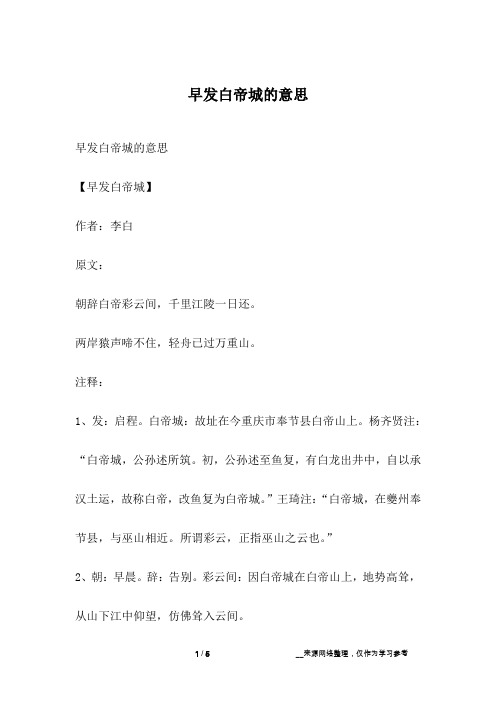 早发白帝城的意思

早发白帝城的意思

【早发白帝城】

作者：李白

原文：

朝辞白帝彩云间，千里江陵一日还。

两岸猿声啼不住，轻舟已过万重山。

注释：

1、发：启程。白帝城：故址在今重庆市奉节县白帝山上。杨齐贤注：“白帝城，公孙述所筑。初，公孙述至鱼复，有白龙出井中，自以承汉土运，故称白帝，改鱼复为白帝城。”王琦注：“白帝城，在夔州奉节县，与巫山相近。所谓彩云，正指巫山之云也。”

2、朝：早晨。辞：告别。彩云间：因白帝城在白帝山上，地势高耸，从山下江中仰望，仿佛耸入云间。

1 / 5

__来源网络整理，仅作为学习参考